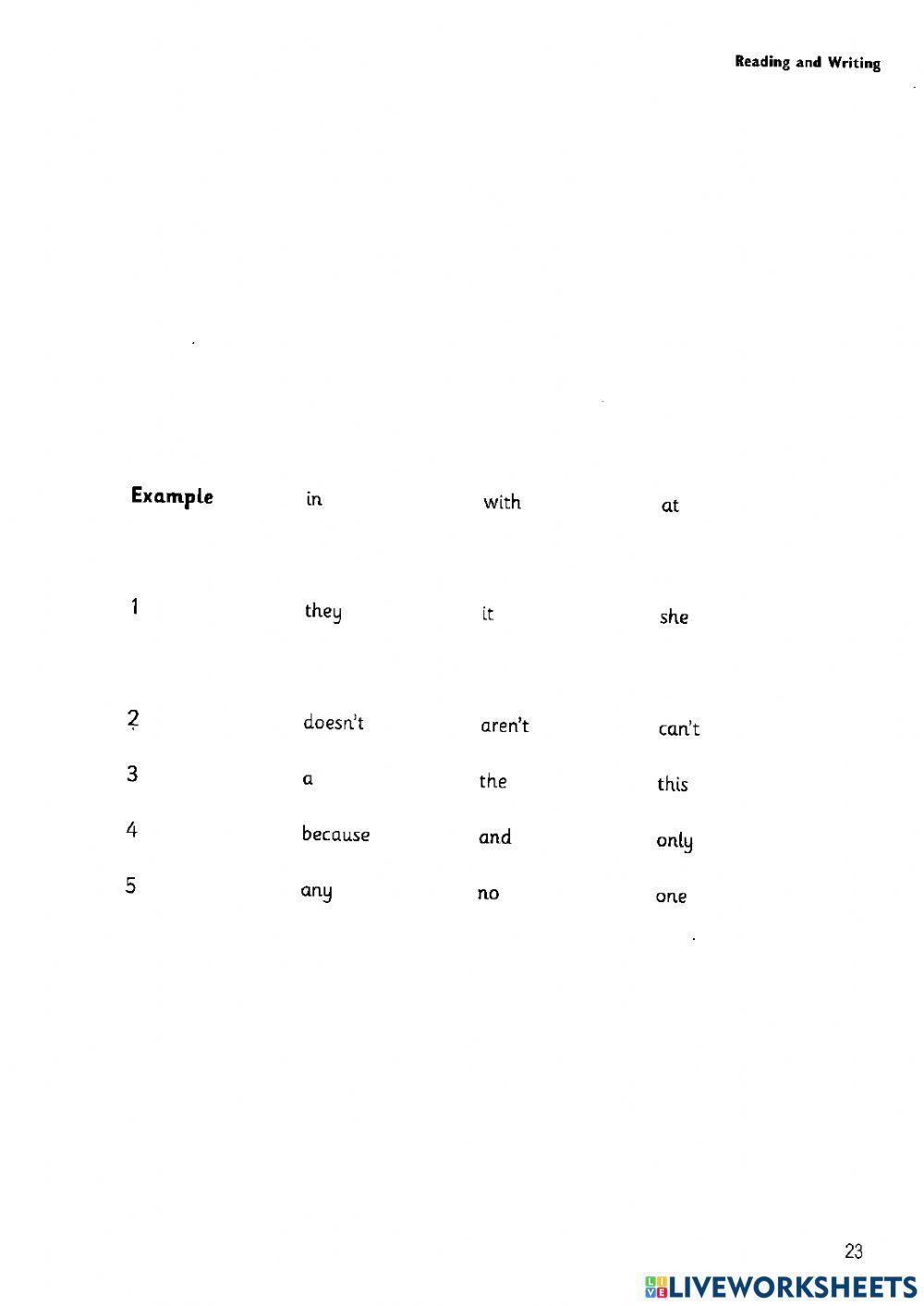 Reading and Writing

| Example | in | with | at |
|---|---|---|---|
| 1 | they | it | she |
| 2 | doesn't | aren't | can't |
| 3 | a | the | this |
| 4 | because | and | only |
| 5 | any | no | one |

23

LIVEWORKSHEETS